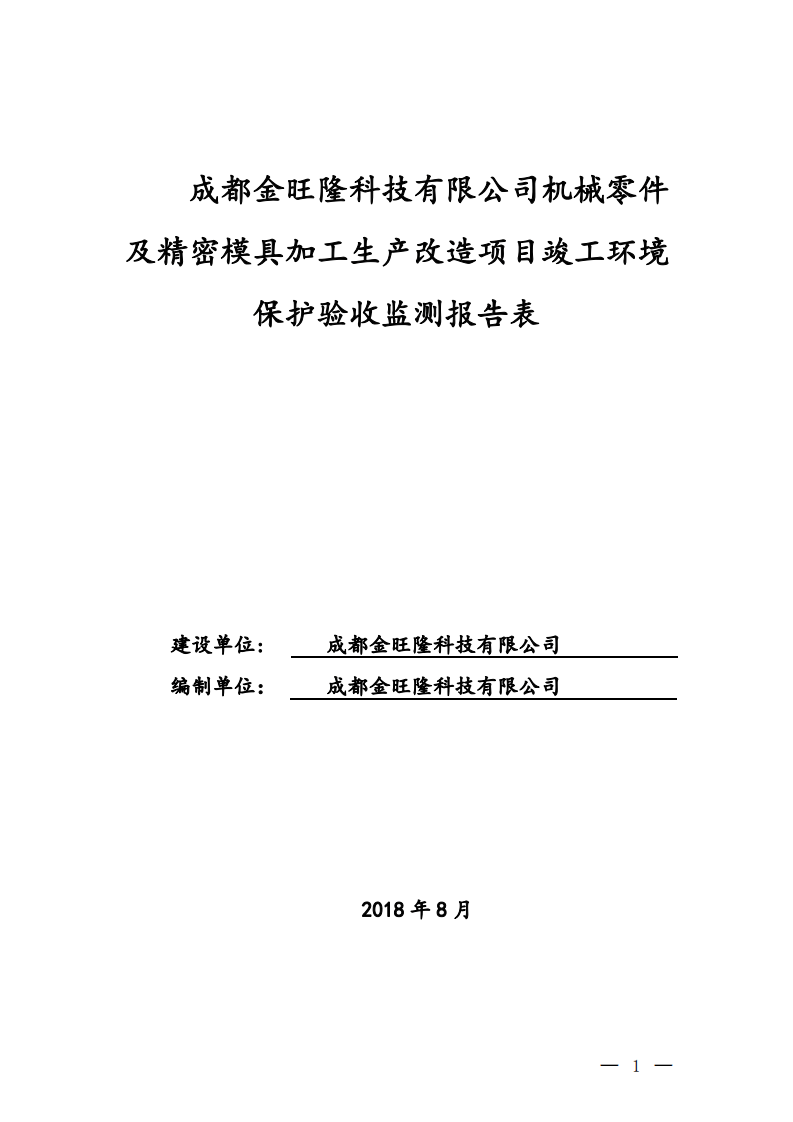 成都金旺隆科技有限公司机械零件及精密模具加工生产改造项目竣工环境保护验收监测报告表

建设单位： 成都金旺隆科技有限公司

编制单位： 成都金旺隆科技有限公司

2018 年 8 月

— 1 —